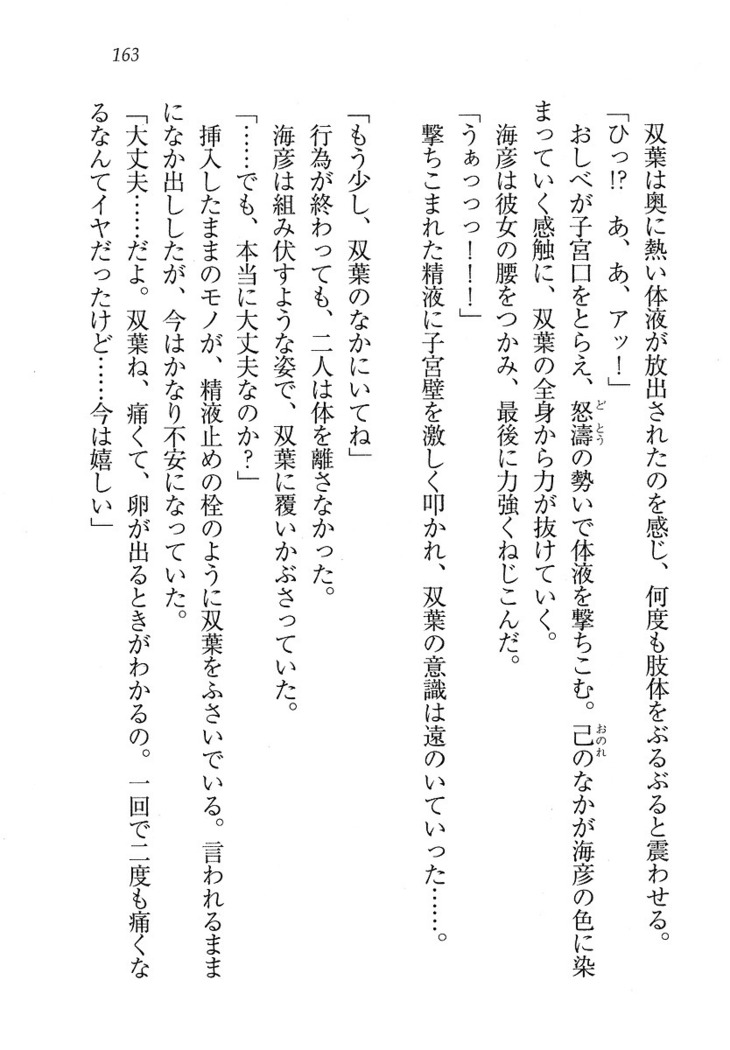 163

双葉は奥に熱い体液が放出されたのを感じ、何度も肢体をぶるぶると震わせる。

「ひっ!? あ、あ、アッ!」

おしべが子宮口をとらえ、怒濤の勢いで体液を撃ちこむ。己のなかが海彦の色に染まっていく感触に、双葉の全身から力が抜けていく。

海彦は彼女の腰をつかみ、最後に力強くねじこんだ。

「うぁっっっ!!!」

撃ちこまれた精液に子宮壁を激しく叩かれ、双葉の意識は遠のいていった……。

「もう少し、双葉のなかにいてね」

行為が終わっても、二人は体を離さなかった。

海彦は組み伏すような姿で、双葉に覆いかぶさっていた。

「……でも、本当に大丈夫なのか?」

挿入したままのモノが、精液止めの栓のように双葉をふさいでいる。言われるままになか出ししたが、今はかなり不安になっていた。

「大丈夫……だよ。双葉ね、痛くて、卵が出るときがわかるの。一回で二度も痛くなるなんてイヤだったけど……今は嬉しい」